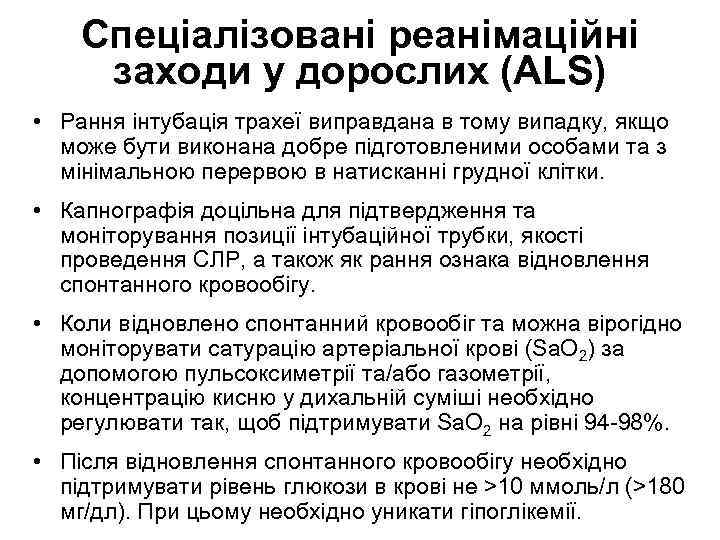 Спеціалізовані реанімаційні заходи у дорослих (ALS)

• Рання інтубація трахеї виправдана в тому випадку, якщо може бути виконана добре підготовленими особами та з мінімальною перервою в натисканні грудної клітки.

• Капнографія доцільна для підтвердження та моніторування позиції інтубаційної трубки, якості проведення СЛР, а також як рання ознака відновлення спонтанного кровообігу.

• Коли відновлено спонтанний кровообіг та можна вірогідно моніторувати сатурацію артеріальної крові ($SaO_2$) за допомогою пульсоксиметрії та/або газометрії, концентрацію кисню у дихальній суміші необхідно регулювати так, щоб підтримувати $SaO_2$ на рівні 94-98%.

• Після відновлення спонтанного кровообігу необхідно підтримувати рівень глюкози в крові не >10 ммоль/л (>180 мг/дл). При цьому необхідно уникати гіпоглікемії.